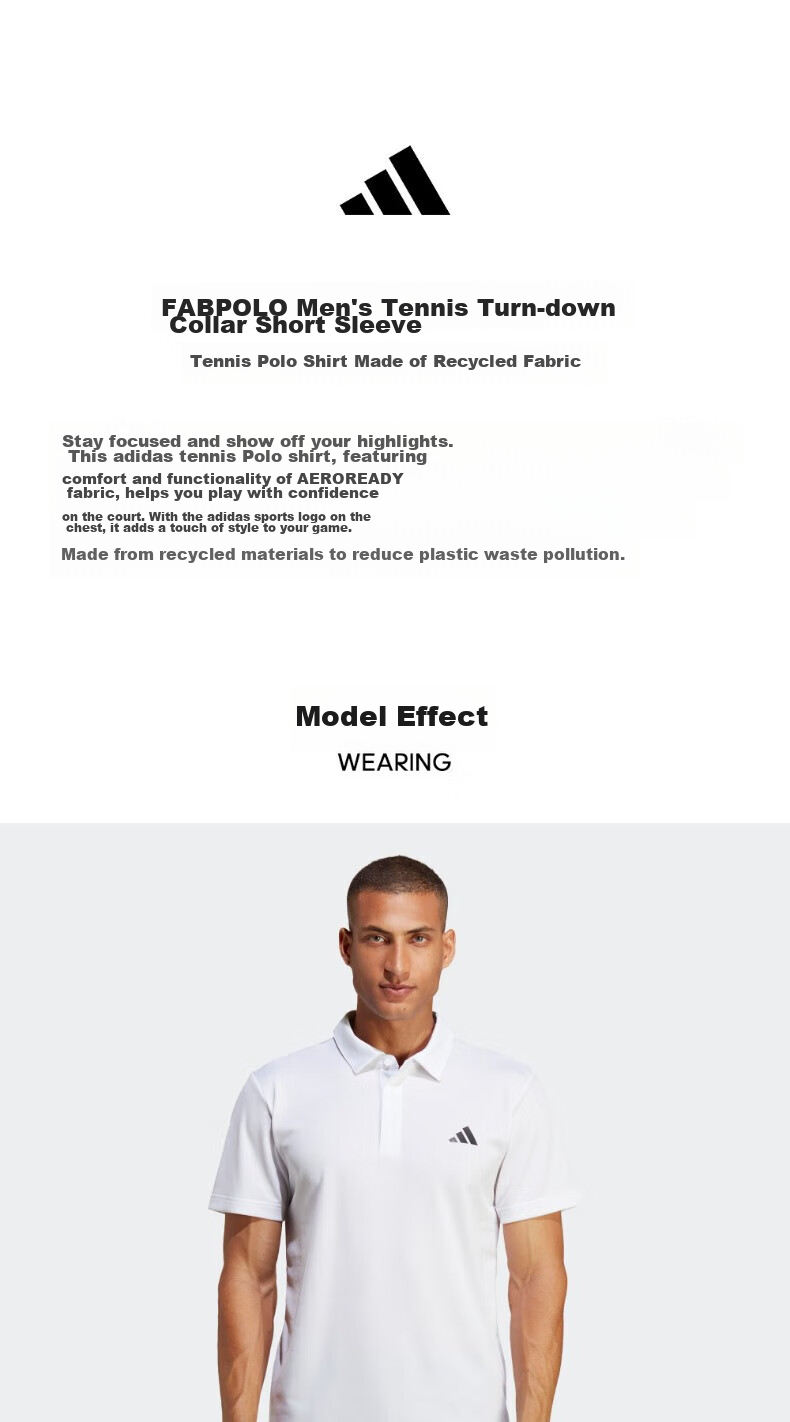 FABPOLO Men's Tennis Turn-down Collar Short Sleeve

Tennis Polo Shirt Made of Recycled Fabric

Stay focused and show off your highlights. This adidas tennis Polo shirt, featuring comfort and functionality of AEROREADY fabric, helps you play with confidence on the court. With the adidas sports logo on the chest, it adds a touch of style to your game.

Made from recycled materials to reduce plastic waste pollution.

Model Effect

WEARING